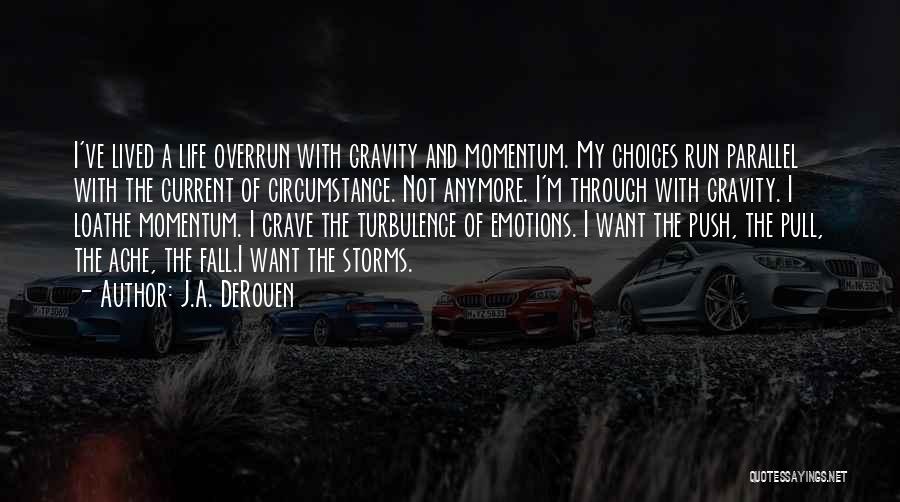 I've lived a life overrun with gravity and momentum. My choices run parallel with the current of circumstance. Not anymore. I'm through with gravity. I loathe momentum. I crave the turbulence of emotions. I want the push, the pull, the ache, the fall.I want the storms.

- Author: J.A. DeRouen

QUOTESSAYINGS.NET